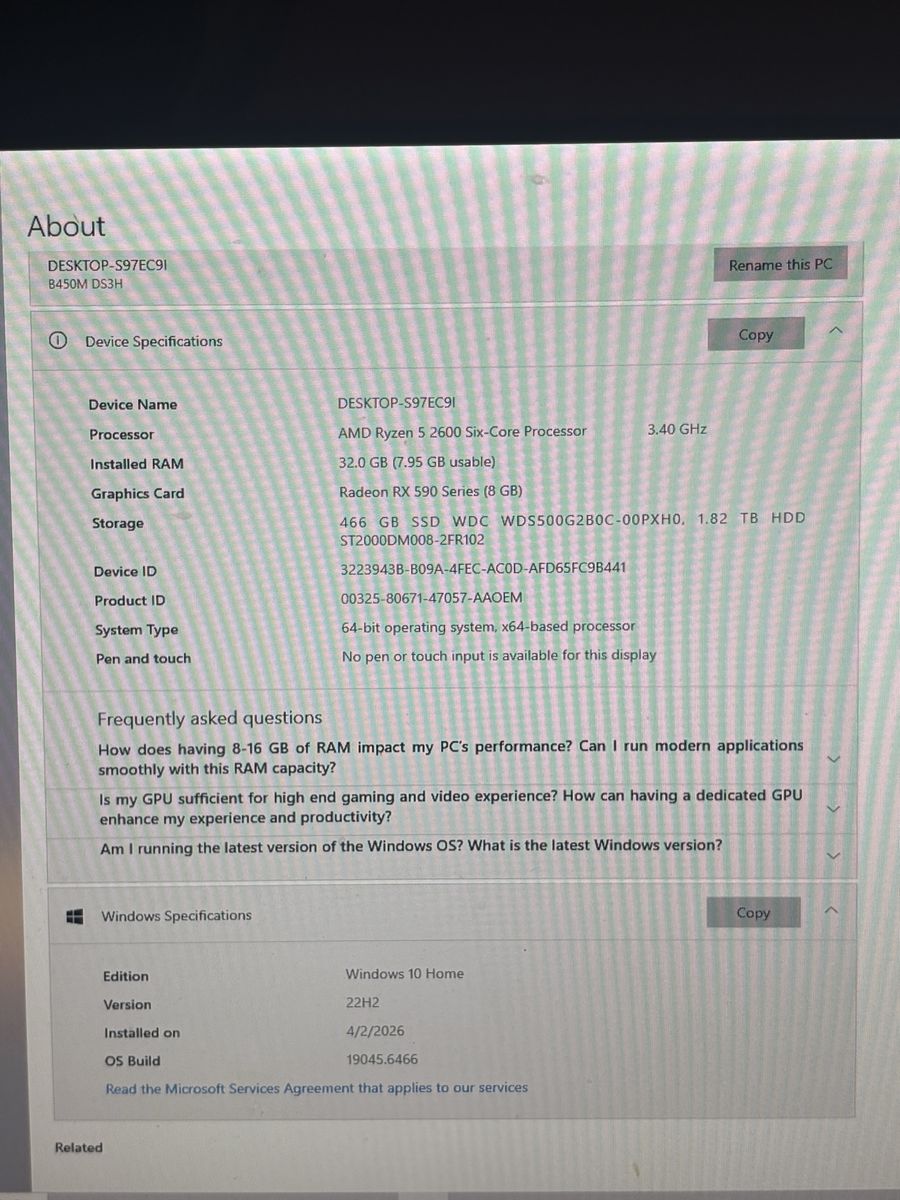 About

DESKTOP-S97EC9I
B450M DS3H

Rename this PC

Device Specifications

Copy

Device Name
DESKTOP-S97EC9I

Processor
AMD Ryzen 5 2600 Six-Core Processor 3.40 GHz

Installed RAM
32.0 GB (7.95 GB usable)

Graphics Card
Radeon RX 590 Series (8 GB)

Storage
466 GB SSD WDC WDS500G2B0C-00PXH0, 1.82 TB HDD ST2000DM008-2FR102

Device ID
3223943B-B09A-4FEC-AC0D-AFD65FC9B441

Product ID
00325-80671-47057-AAOEM

System Type
64-bit operating system, x64-based processor

Pen and touch
No pen or touch input is available for this display

Frequently asked questions

How does having 8-16 GB of RAM impact my PC's performance? Can I run modern applications smoothly with this RAM capacity?

Is my GPU sufficient for high end gaming and video experience? How can having a dedicated GPU enhance my experience and productivity?

Am I running the latest version of the Windows OS? What is the latest Windows version?

Windows Specifications

Copy

Edition
Windows 10 Home

Version
22H2

Installed on
4/2/2026

OS Build
19045.6466

Read the Microsoft Services Agreement that applies to our services

Related